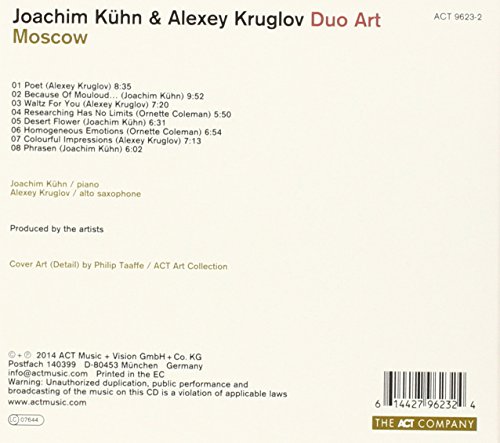 Joachim Kühn & Alexey Kruglov Duo Art
Moscow

ACT 9623-2

01 Poet (Alexey Kruglov) 8:35
02 Because Of Mouloud... (Joachim Kühn) 9:52
03 Waltz For You (Alexey Kruglov) 7:20
04 Researching Has No Limits (Ornette Coleman) 5:50
05 Desert Flower (Joachim Kühn) 6:31
06 Homogeneous Emotions (Ornette Coleman) 6:54
07 Colourful Impressions (Alexey Kruglov) 7:13
08 Phrasen (Joachim Kühn) 6:02

Joachim Kühn / piano
Alexey Kruglov / alto saxophone

Produced by the artists

Cover Art (Detail) by Philip Taaffe / ACT Art Collection

©+℗ 2014 ACT Music + Vision GmbH + Co. KG
Postfach 140399 D-80453 München Germany
info@actmusic.com Printed in the EC
Warning: Unauthorized duplication, public performance and broadcasting of the music on this CD is a violation of applicable laws
www.actmusic.com
LC 07644

6 14427 96232 4

THE ACT COMPANY